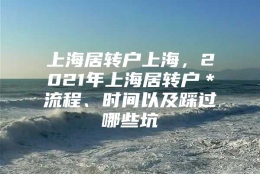 上海居转户上海，2021年上海居转户＊流程、时间以及踩过哪些坑